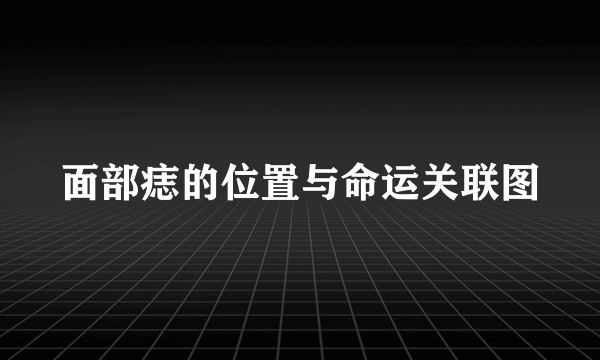 面部痣的位置与命运关联图